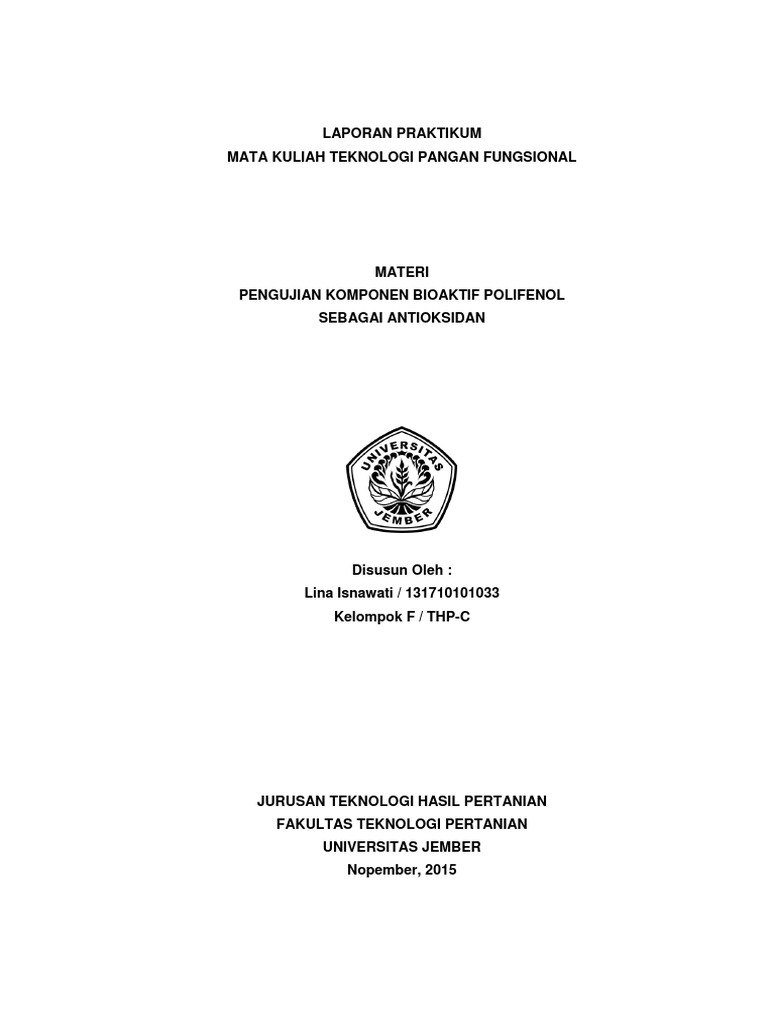 LAPORAN PRAKTIKUM
MATA KULIAH TEKNOLOGI PANGAN FUNGSIONAL

MATERI
PENGUJIAN KOMPONEN BIOAKTIF POLIFENOL
SEBAGAI ANTIOKSIDAN

UNIVERSITAS
JEMBER

Disusun Oleh :
Lina Isnawati / 131710101033
Kelompok F / THP-C

JURUSAN TEKNOLOGI HASIL PERTANIAN
FAKULTAS TEKNOLOGI PERTANIAN
UNIVERSITAS JEMBER
Nopember, 2015